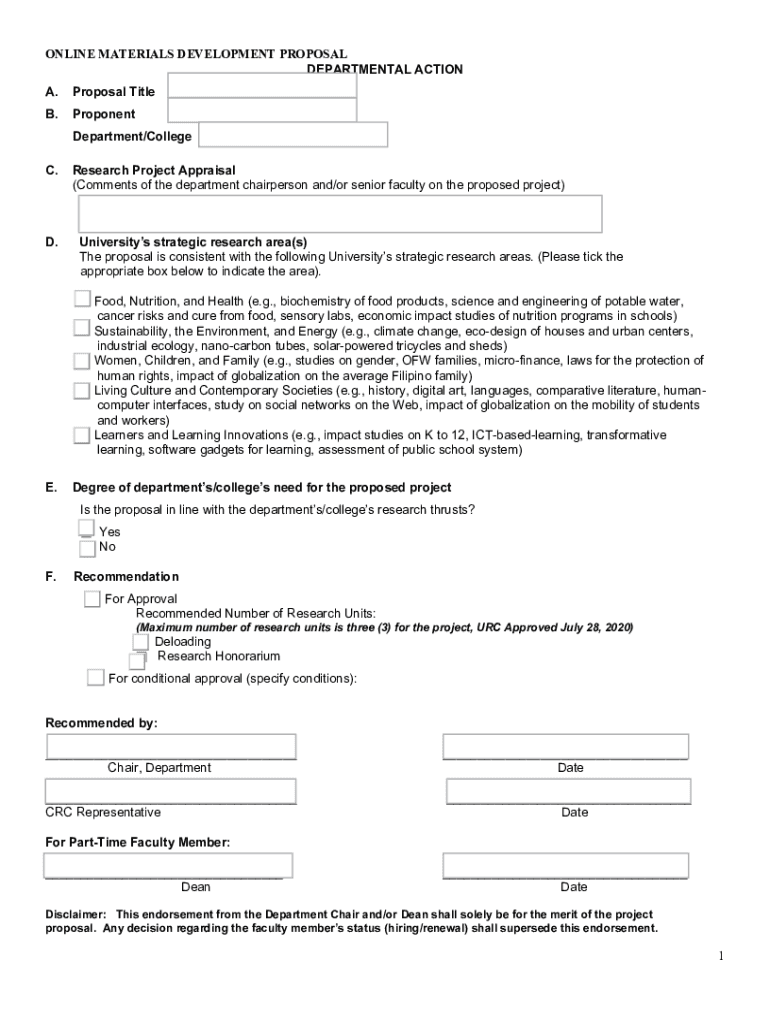 ONLINE MATERIALS DEVELOPMENT PROPOSAL
DEPARTMENTAL ACTION

A. Proposal Title
B. Proponent
Department/College

C. Research Project Appraisal
(Comments of the department chairperson and/or senior faculty on the proposed project)

D. University's strategic research area(s)
The proposal is consistent with the following University's strategic research areas. (Please tick the appropriate box below to indicate the area).

Food, Nutrition, and Health (e.g., biochemistry of food products, science and engineering of potable water, cancer risks and cure from food, sensory labs, economic impact studies of nutrition programs in schools)
Sustainability, the Environment, and Energy (e.g., climate change, eco-design of houses and urban centers, industrial ecology, nano-carbon tubes, solar-powered tricycles and sheds)
Women, Children, and Family (e.g., studies on gender, OFW families, micro-finance, laws for the protection of human rights, impact of globalization on the average Filipino family)
Living Culture and Contemporary Societies (e.g., history, digital art, languages, comparative literature, human-computer interfaces, study on social networks on the Web, impact of globalization on the mobility of students and workers)
Learners and Learning Innovations (e.g., impact studies on K to 12, ICT-based-learning, transformative learning, software gadgets for learning, assessment of public school system)

E. Degree of department's/college's need for the proposed project
Is the proposal in line with the department's/college's research thrusts?
Yes
No

F. Recommendation
For Approval
Recommended Number of Research Units:
(Maximum number of research units is three (3) for the project, URC Approved July 28, 2020)
Deloading
Research Honorarium
For conditional approval (specify conditions):

Recommended by:

Chair, Department
Date

CRC Representative
Date

For Part-Time Faculty Member:

Dean
Date

Disclaimer: This endorsement from the Department Chair and/or Dean shall solely be for the merit of the project proposal. Any decision regarding the faculty member's status (hiring/renewal) shall supersede this endorsement.

1